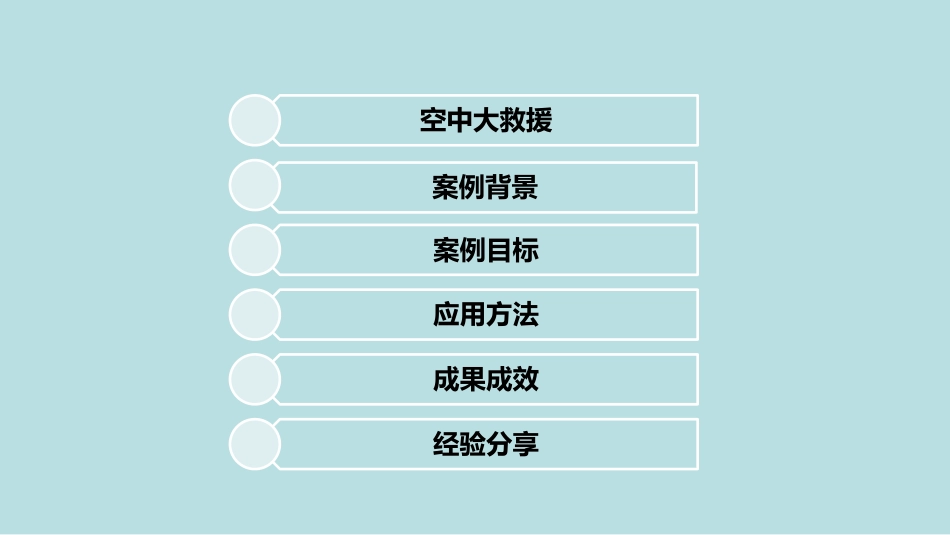 空中大救援

案例背景

案例目标

应用方法

成果成效

经验分享